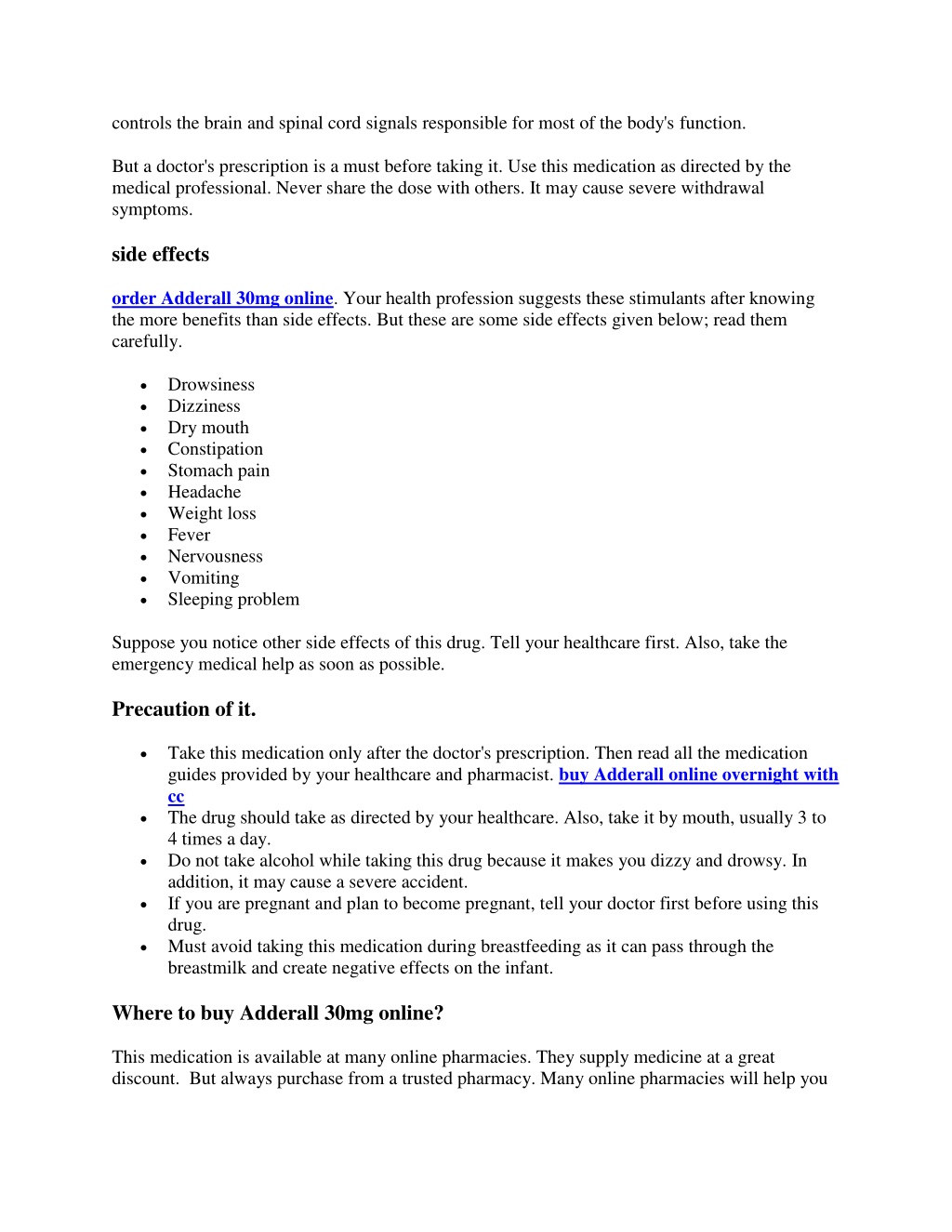 controls the brain and spinal cord signals responsible for most of the body's function.

But a doctor's prescription is a must before taking it. Use this medication as directed by the medical professional. Never share the dose with others. It may cause severe withdrawal symptoms.

side effects

order Adderall 30mg online. Your health profession suggests these stimulants after knowing the more benefits than side effects. But these are some side effects given below; read them carefully.

- Drowsiness
- Dizziness
- Dry mouth
- Constipation
- Stomach pain
- Headache
- Weight loss
- Fever
- Nervousness
- Vomiting
- Sleeping problem

Suppose you notice other side effects of this drug. Tell your healthcare first. Also, take the emergency medical help as soon as possible.

Precaution of it.

- Take this medication only after the doctor's prescription. Then read all the medication guides provided by your healthcare and pharmacist. buy Adderall online overnight with cc
- The drug should take as directed by your healthcare. Also, take it by mouth, usually 3 to 4 times a day.
- Do not take alcohol while taking this drug because it makes you dizzy and drowsy. In addition, it may cause a severe accident.
- If you are pregnant and plan to become pregnant, tell your doctor first before using this drug.
- Must avoid taking this medication during breastfeeding as it can pass through the breastmilk and create negative effects on the infant.

Where to buy Adderall 30mg online?

This medication is available at many online pharmacies. They supply medicine at a great discount. But always purchase from a trusted pharmacy. Many online pharmacies will help you